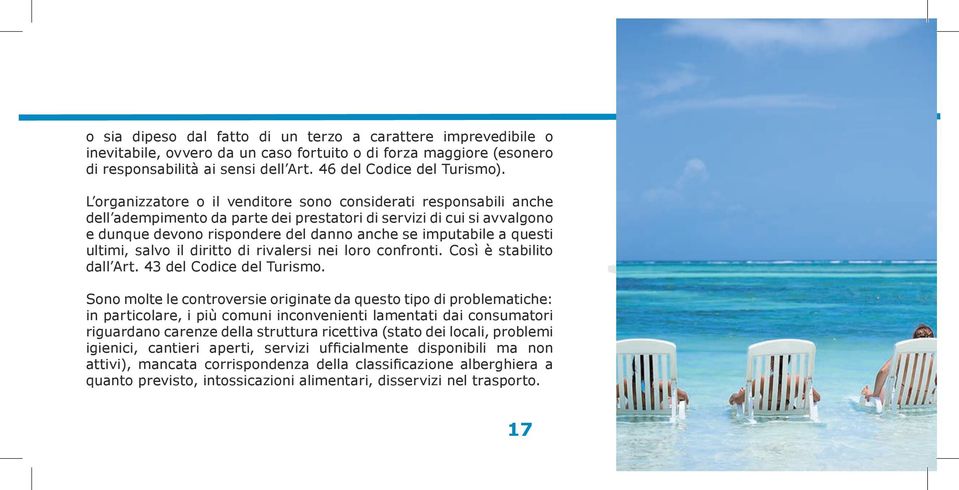 o sia dipeso dal fatto di un terzo a carattere imprevedibile o inevitabile, ovvero da un caso fortuito o di forza maggiore (esonero di responsabilità ai sensi dell'Art. 46 del Codice del Turismo).

L'organizzatore o il venditore sono considerati responsabili anche dell'adempimento da parte dei prestatori di servizi di cui si avvalgono e dunque devono rispondere del danno anche se imputabile a questi ultimi, salvo il diritto di rivalersi nei loro confronti. Così è stabilito dall'Art. 43 del Codice del Turismo.

Sono molte le controversie originate da questo tipo di problematiche: in particolare, i più comuni inconvenienti lamentati dai consumatori riguardano carenze della struttura ricettiva (stato dei locali, problemi igienici, cantieri aperti, servizi ufficialmente disponibili ma non attivi), mancata corrispondenza della classificazione alberghiera a quanto previsto, intossicazioni alimentari, disservizi nel trasporto.

17